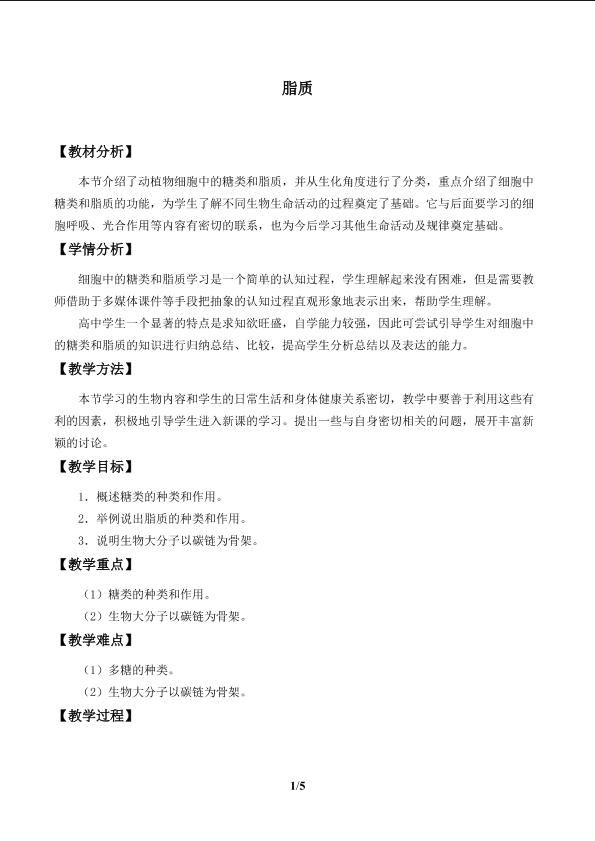 脂质

【教材分析】

本节介绍了动植物细胞中的糖类和脂质，并从生化角度进行了分类，重点介绍了细胞中糖类和脂质的功能，为学生了解不同生物生命活动的过程奠定了基础。它与后面要学习的细胞呼吸、光合作用等内容有密切的联系，也为今后学习其他生命活动及规律奠定基础。

【学情分析】

细胞中的糖类和脂质学习是一个简单的认知过程，学生理解起来没有困难，但是需要教师借助于多媒体课件等手段把抽象的认知过程直观形象地表示出来，帮助学生理解。

高中学生一个显著的特点是求知欲旺盛，自学能力较强，因此可尝试引导学生对细胞中的糖类和脂质的知识进行归纳总结、比较，提高学生分析总结以及表达的能力。

【教学方法】

本节学习的生物内容和学生的日常生活和身体健康关系密切，教学中要善于利用这些有利的因素，积极地引导学生进入新课的学习。提出一些与自身密切相关的问题，展开丰富新颖的讨论。

【教学目标】

1．概述糖类的种类和作用。

2．举例说出脂质的种类和作用。

3．说明生物大分子以碳链为骨架。

【教学重点】

（1）糖类的种类和作用。

（2）生物大分子以碳链为骨架。

【教学难点】

（1）多糖的种类。

（2）生物大分子以碳链为骨架。

【教学过程】

1/5